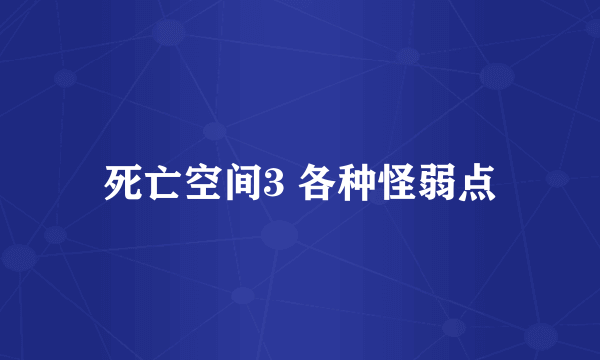 死亡空间3 各种怪弱点